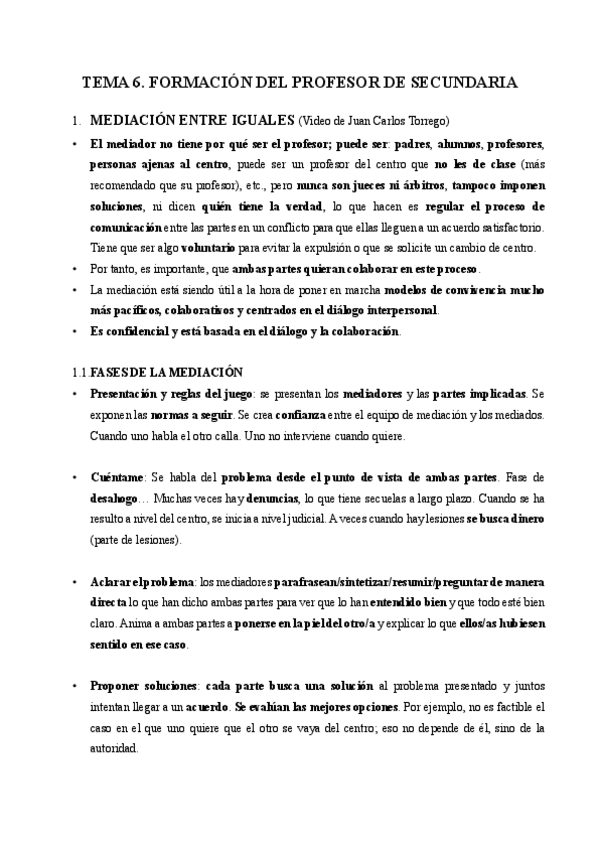 TEMA 6. FORMACIÓN DEL PROFESOR DE SECUNDARIA

1. MEDIACIÓN ENTRE IGUALES (Video de Juan Carlos Torrego)

• El mediador no tiene por qué ser el profesor; puede ser: padres, alumnos, profesores, personas ajenas al centro, puede ser un profesor del centro que no les de clase (más recomendado que su profesor), etc., pero nunca son jueces ni árbitros, tampoco imponen soluciones, ni dicen quién tiene la verdad, lo que hacen es regular el proceso de comunicación entre las partes en un conflicto para que ellas lleguen a un acuerdo satisfactorio. Tiene que ser algo voluntario para evitar la expulsión o que se solicite un cambio de centro.
• Por tanto, es importante, que ambas partes quieran colaborar en este proceso.
• La mediación está siendo útil a la hora de poner en marcha modelos de convivencia mucho más pacíficos, colaborativos y centrados en el diálogo interpersonal.
• Es confidencial y está basada en el diálogo y la colaboración.

1.1 FASES DE LA MEDIACIÓN

• Presentación y reglas del juego: se presentan los mediadores y las partes implicadas. Se exponen las normas a seguir. Se crea confianza entre el equipo de mediación y los mediados. Cuando uno habla el otro calla. Uno no interviene cuando quiere.

• Cuéntame: Se habla del problema desde el punto de vista de ambas partes. Fase de desahogo… Muchas veces hay denuncias, lo que tiene secuelas a largo plazo. Cuando se ha resulto a nivel del centro, se inicia a nivel judicial. A veces cuando hay lesiones se busca dinero (parte de lesiones).

• Aclarar el problema: los mediadores parafrasean/sintetizar/resumir/preguntar de manera directa lo que han dicho ambas partes para ver que lo han entendido bien y que todo esté bien claro. Anima a ambas partes a ponerse en la piel del otro/a y explicar lo que ellos/as hubiesen sentido en ese caso.

• Proponer soluciones: cada parte busca una solución al problema presentado y juntos intentan llegar a un acuerdo. Se evalúan las mejores opciones. Por ejemplo, no es factible el caso en el que uno quiere que el otro se vaya del centro; eso no depende de él, sino de la autoridad.